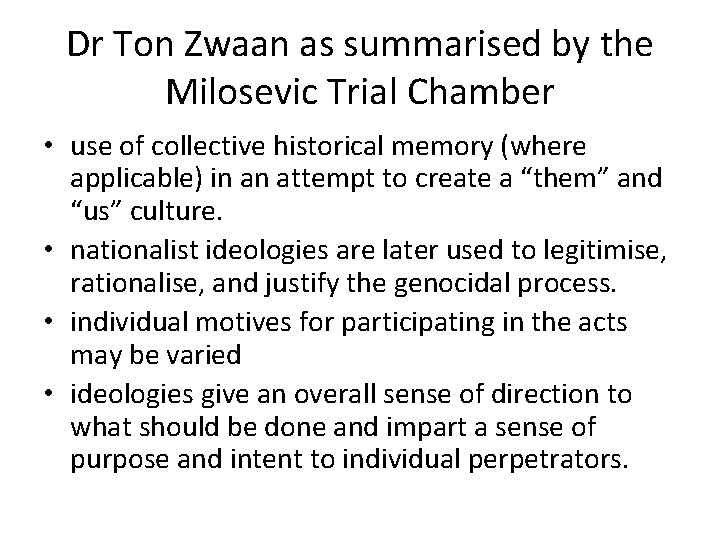 Dr Ton Zwaan as summarised by the Milosevic Trial Chamber

• use of collective historical memory (where applicable) in an attempt to create a "them" and "us" culture.
• nationalist ideologies are later used to legitimise, rationalise, and justify the genocidal process.
• individual motives for participating in the acts may be varied
• ideologies give an overall sense of direction to what should be done and impart a sense of purpose and intent to individual perpetrators.